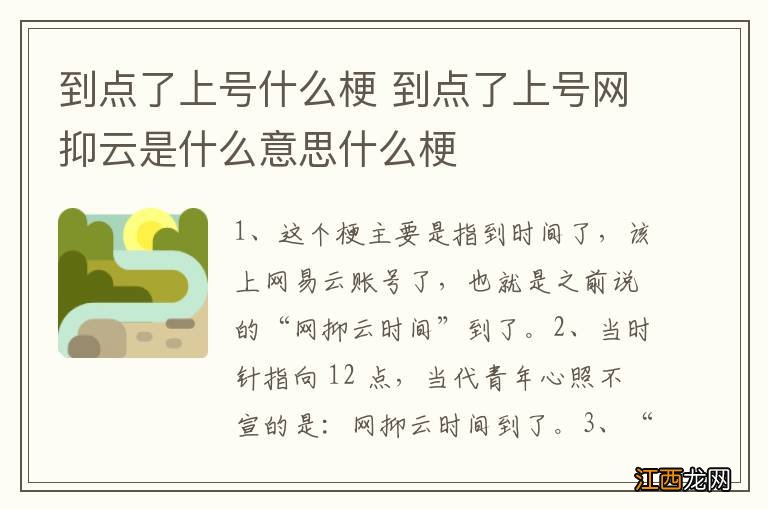 到点了上号什么梗 到点了上号网抑云是什么意思什么梗

1、这个梗主要是指到时间了，该上网易云账号了，也就是之前说的“网抑云时间”到了。2、当时针指向 12 点，当代青年心照不宣的是：网抑云时间到了。3、“

江西龙网